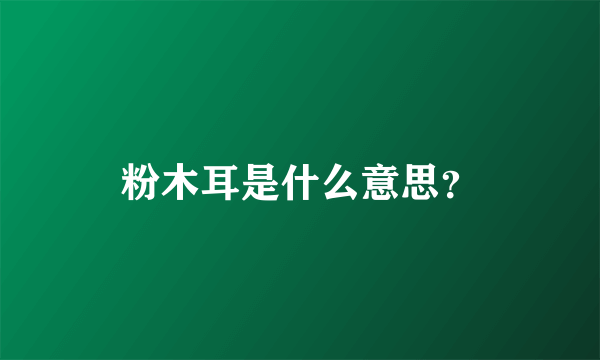 粉木耳是什么意思?